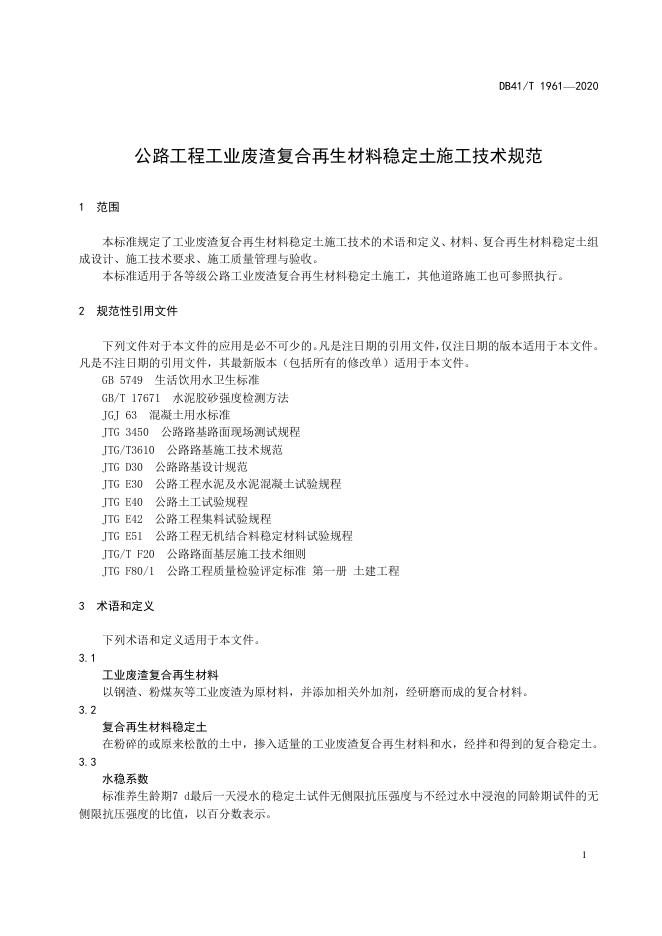 DB41/T 1961—2020

公路工程工业废渣复合再生材料稳定土施工技术规范

1 范围

本标准规定了工业废渣复合再生材料稳定土施工技术的术语和定义、材料、复合再生材料稳定土组成设计、施工技术要求、施工质量管理与验收。

本标准适用于各等级公路工业废渣复合再生材料稳定土施工，其他道路施工也可参照执行。

2 规范性引用文件

下列文件对于本文件的应用是必不可少的。凡是注日期的引用文件，仅注日期的版本适用于本文件。凡是不注日期的引用文件，其最新版本（包括所有的修改单）适用于本文件。

GB 5749 生活饮用水卫生标准
GB/T 17671 水泥胶砂强度检测方法
JGJ 63 混凝土用水标准
JTG 3450 公路路基路面现场测试规程
JTG/T3610 公路路基施工技术规范
JTG D30 公路路基设计规范
JTG E30 公路工程水泥及水泥混凝土试验规程
JTG E40 公路土工试验规程
JTG E42 公路工程集料试验规程
JTG E51 公路工程无机结合料稳定材料试验规程
JTG/T F20 公路路面基层施工技术细则
JTG F80/1 公路工程质量检验评定标准 第一册 土建工程

3 术语和定义

下列术语和定义适用于本文件。

3.1
工业废渣复合再生材料
以钢渣、粉煤灰等工业废渣为原材料，并添加相关外加剂，经研磨而成的复合材料。

3.2
复合再生材料稳定土
在粉碎的或原来松散的土中，掺入适量的工业废渣复合再生材料和水，经拌和得到的复合稳定土。

3.3
水稳系数
标准养生龄期7 d最后一天浸水的稳定土试件无侧限抗压强度与不经过水中浸泡的同龄期试件的无侧限抗压强度的比值，以百分数表示。

1